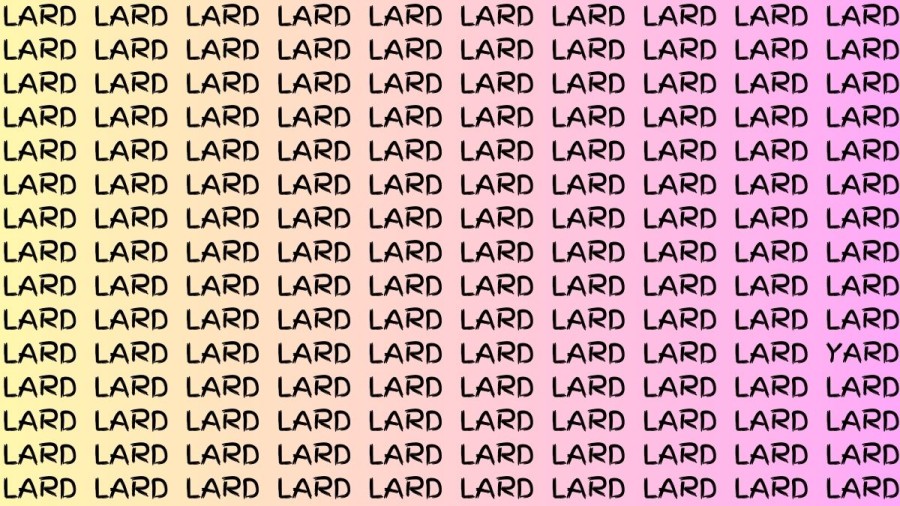 LARD LARD LARD LARD LARD LARD LARD LARD LARD LARD
LARD LARD LARD LARD LARD LARD LARD LARD LARD LARD
LARD LARD LARD LARD LARD LARD LARD LARD LARD LARD
LARD LARD LARD LARD LARD LARD LARD LARD LARD LARD
LARD LARD LARD LARD LARD LARD LARD LARD LARD LARD
LARD LARD LARD LARD LARD LARD LARD LARD LARD LARD
LARD LARD LARD LARD LARD LARD LARD LARD LARD LARD
LARD LARD LARD LARD LARD LARD LARD LARD LARD LARD
LARD LARD LARD LARD LARD LARD LARD LARD LARD LARD
LARD LARD LARD LARD LARD LARD LARD LARD LARD LARD
LARD LARD LARD LARD LARD LARD LARD LARD LARD YARD
LARD LARD LARD LARD LARD LARD LARD LARD LARD LARD
LARD LARD LARD LARD LARD LARD LARD LARD LARD LARD
LARD LARD LARD LARD LARD LARD LARD LARD LARD LARD
LARD LARD LARD LARD LARD LARD LARD LARD LARD LARD